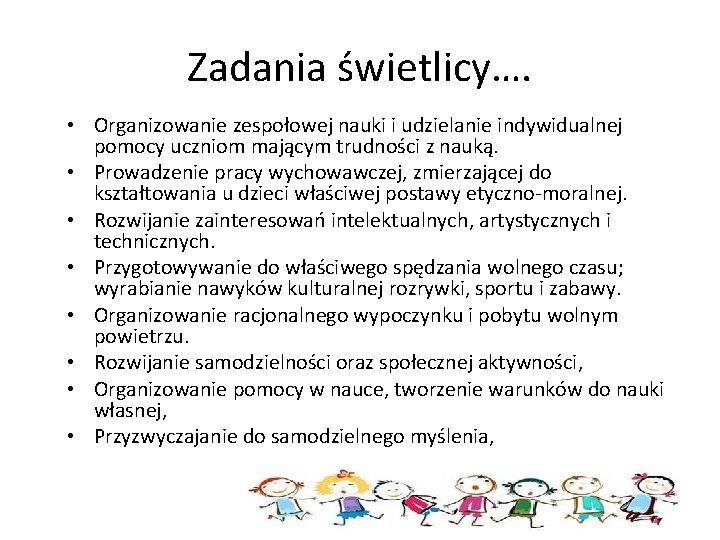 Zadania świetlicy….

• Organizowanie zespołowej nauki i udzielanie indywidualnej pomocy uczniom mającym trudności z nauką.
• Prowadzenie pracy wychowawczej, zmierzającej do kształtowania u dzieci właściwej postawy etyczno-moralnej.
• Rozwijanie zainteresowań intelektualnych, artystycznych i technicznych.
• Przygotowywanie do właściwego spędzania wolnego czasu; wyrabianie nawyków kulturalnej rozrywki, sportu i zabawy.
• Organizowanie racjonalnego wypoczynku i pobytu wolnym powietrzu.
• Rozwijanie samodzielności oraz społecznej aktywności,
• Organizowanie pomocy w nauce, tworzenie warunków do nauki własnej,
• Przyzwyczajanie do samodzielnego myślenia,